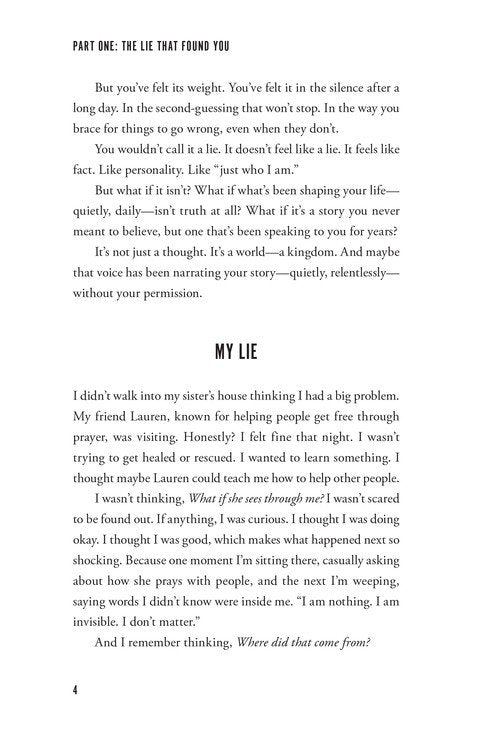 PART ONE: THE LIE THAT FOUND YOU

But you've felt its weight. You've felt it in the silence after a long day. In the second-guessing that won't stop. In the way you brace for things to go wrong, even when they don't.

You wouldn't call it a lie. It doesn't feel like a lie. It feels like fact. Like personality. Like "just who I am."

But what if it isn't? What if what's been shaping your life—quietly, daily—isn't truth at all? What if it's a story you never meant to believe, but one that's been speaking to you for years?

It's not just a thought. It's a world—a kingdom. And maybe that voice has been narrating your story—quietly, relentlessly—without your permission.

MY LIE

I didn't walk into my sister's house thinking I had a big problem. My friend Lauren, known for helping people get free through prayer, was visiting. Honestly? I felt fine that night. I wasn't trying to get healed or rescued. I wanted to learn something. I thought maybe Lauren could teach me how to help other people.

I wasn't thinking, What if she sees through me? I wasn't scared to be found out. If anything, I was curious. I thought I was doing okay. I thought I was good, which makes what happened next so shocking. Because one moment I'm sitting there, casually asking about how she prays with people, and the next I'm weeping, saying words I didn't know were inside me. "I am nothing. I am invisible. I don't matter."

And I remember thinking, Where did that come from?

4